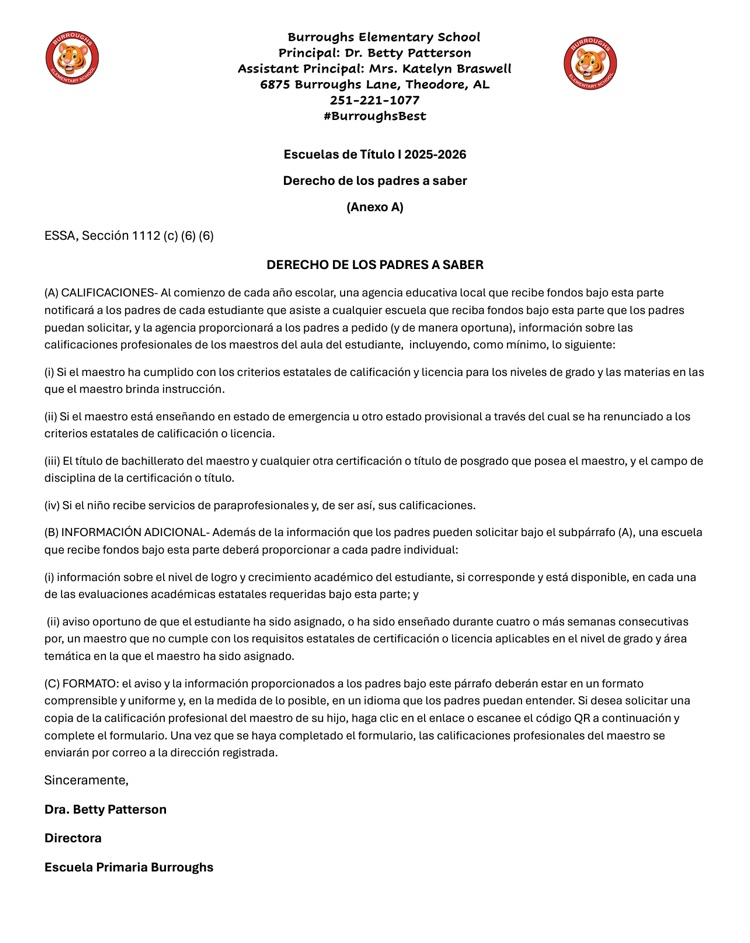 BURROUGHS ELEMENTARY SCHOOL

Burroughs Elementary School
Principal: Dr. Betty Patterson
Assistant Principal: Mrs. Katelyn Braswell
6875 Burroughs Lane, Theodore, AL
251-221-1077
#BurroughsBest

BURROUGHS ELEMENTARY SCHOOL

Escuelas de Título I 2025-2026

Derecho de los padres a saber

(Anexo A)

ESSA, Sección 1112 (c) (6) (6)

DERECHO DE LOS PADRES A SABER

(A) CALIFICACIONES- Al comienzo de cada año escolar, una agencia educativa local que recibe fondos bajo esta parte notificará a los padres de cada estudiante que asiste a cualquier escuela que reciba fondos bajo esta parte que los padres puedan solicitar, y la agencia proporcionará a los padres a pedido (y de manera oportuna), información sobre las calificaciones profesionales de los maestros del aula del estudiante, incluyendo, como mínimo, lo siguiente:

(i) Si el maestro ha cumplido con los criterios estatales de calificación y licencia para los niveles de grado y las materias en las que el maestro brinda instrucción.

(ii) Si el maestro está enseñando en estado de emergencia u otro estado provisional a través del cual se ha renunciado a los criterios estatales de calificación o licencia.

(iii) El título de bachillerato del maestro y cualquier otra certificación o título de posgrado que posea el maestro, y el campo de disciplina de la certificación o título.

(iv) Si el niño recibe servicios de paraprofesionales y, de ser así, sus calificaciones.

(B) INFORMACIÓN ADICIONAL- Además de la información que los padres pueden solicitar bajo el subpárrafo (A), una escuela que recibe fondos bajo esta parte deberá proporcionar a cada padre individual:

(i) información sobre el nivel de logro y crecimiento académico del estudiante, si corresponde y está disponible, en cada una de las evaluaciones académicas estatales requeridas bajo esta parte; y

(ii) aviso oportuno de que el estudiante ha sido asignado, o ha sido enseñado durante cuatro o más semanas consecutivas por, un maestro que no cumple con los requisitos estatales de certificación o licencia aplicables en el nivel de grado y área temática en la que el maestro ha sido asignado.

(C) FORMATO: el aviso y la información proporcionados a los padres bajo este párrafo deberán estar en un formato comprensible y uniforme y, en la medida de lo posible, en un idioma que los padres puedan entender. Si desea solicitar una copia de la calificación profesional del maestro de su hijo, haga clic en el enlace o escanee el código QR a continuación y complete el formulario. Una vez que se haya completado el formulario, las calificaciones profesionales del maestro se enviarán por correo a la dirección registrada.

Sinceramente,

Dra. Betty Patterson

Directora

Escuela Primaria Burroughs